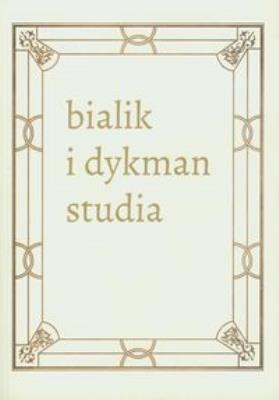 bialik
i dykman
studia